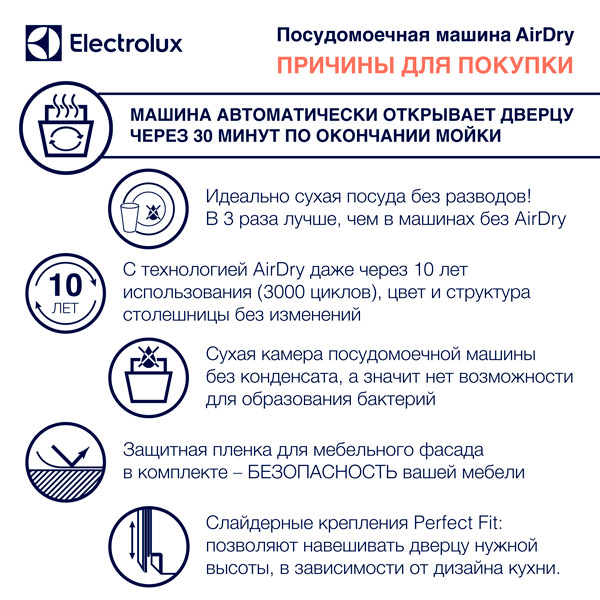 Electrolux

Посудомоечная машина AirDry

ПРИЧИНЫ ДЛЯ ПОКУПКИ

МАШИНА АВТОМАТИЧЕСКИ ОТКРЫВАЕТ ДВЕРЦУ ЧЕРЕЗ 30 МИНУТ ПО ОКОНЧАНИИ МОЙКИ

Идеально сухая посуда без разводов! В 3 раза лучше, чем в машинах без AirDry

10 ЛЕТ

С технологией AirDry даже через 10 лет использования (3000 циклов), цвет и структура столешницы без изменений

Сухая камера посудомоечной машины без конденсата, а значит нет возможности для образования бактерий

Защитная пленка для мебельного фасада в комплекте – БЕЗОПАСНОСТЬ вашей мебели

Слайдерные крепления Perfect Fit: позволяют навешивать дверцу нужной высоты, в зависимости от дизайна кухни.